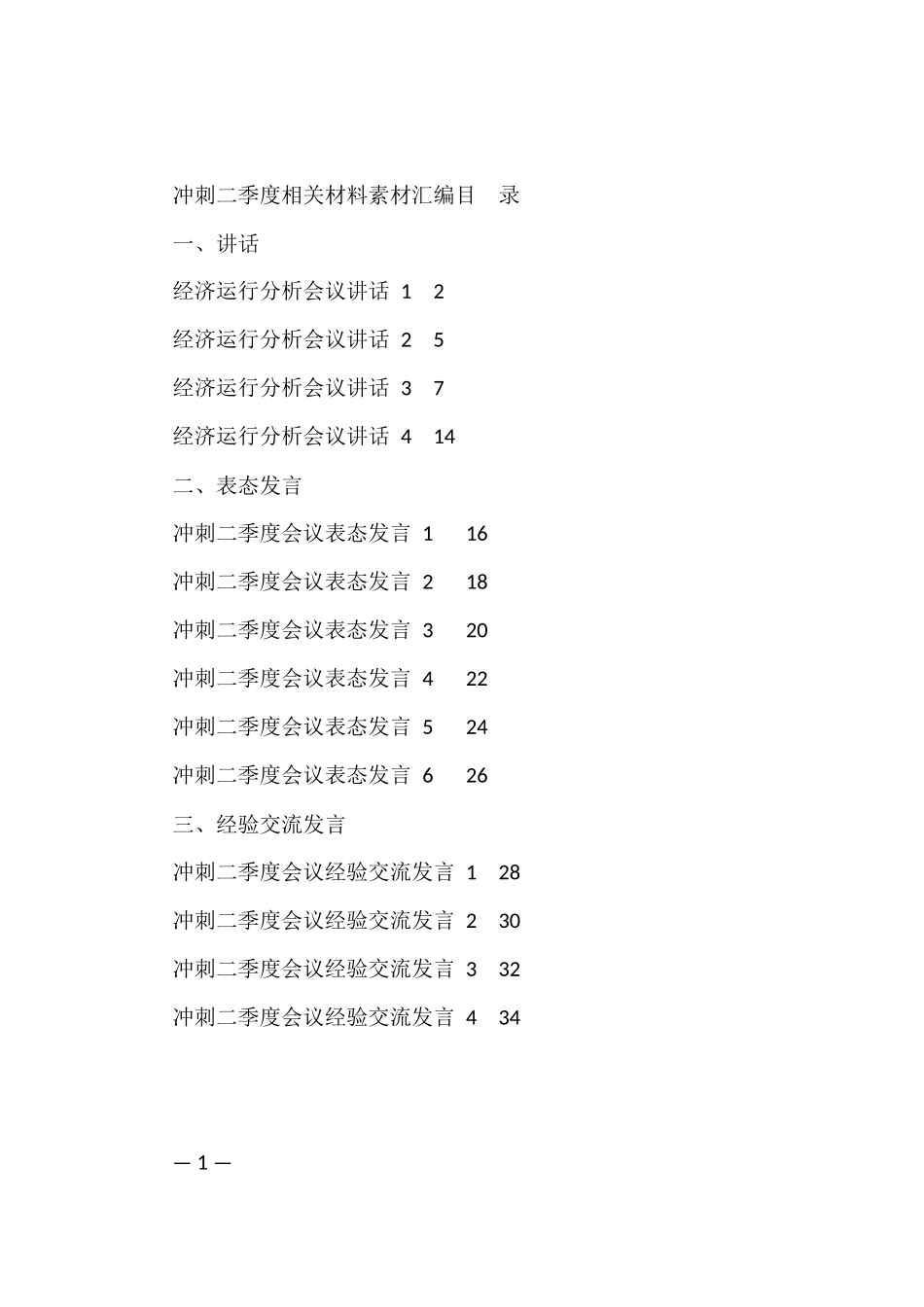 冲刺二季度相关材料素材汇编目　录

一、讲话

经济运行分析会议讲话 1　2

经济运行分析会议讲话 2　5

经济运行分析会议讲话 3　7

经济运行分析会议讲话 4　14

二、表态发言

冲刺二季度会议表态发言 1　16

冲刺二季度会议表态发言 2　18

冲刺二季度会议表态发言 3　20

冲刺二季度会议表态发言 4　22

冲刺二季度会议表态发言 5　24

冲刺二季度会议表态发言 6　26

三、经验交流发言

冲刺二季度会议经验交流发言 1　28

冲刺二季度会议经验交流发言 2　30

冲刺二季度会议经验交流发言 3　32

冲刺二季度会议经验交流发言 4　34

— 1 —